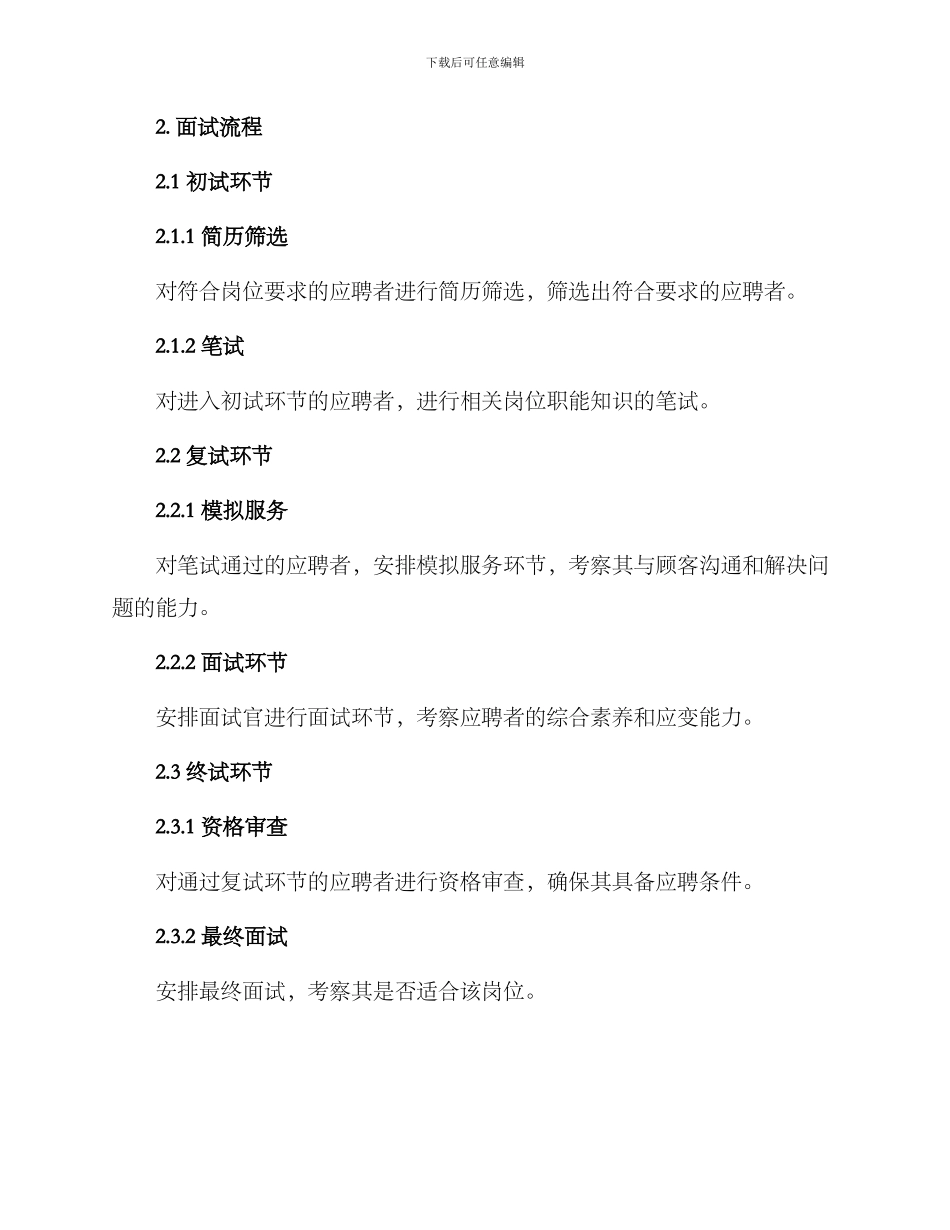 下载后可任意编辑

2. 面试流程

2.1 初试环节

2.1.1 简历筛选

对符合岗位要求的应聘者进行简历筛选，筛选出符合要求的应聘者。

2.1.2 笔试

对进入初试环节的应聘者，进行相关岗位职能知识的笔试。

2.2 复试环节

2.2.1 模拟服务

对笔试通过的应聘者，安排模拟服务环节，考察其与顾客沟通和解决问题的能力。

2.2.2 面试环节

安排面试官进行面试环节，考察应聘者的综合素养和应变能力。

2.3 终试环节

2.3.1 资格审查

对通过复试环节的应聘者进行资格审查，确保其具备应聘条件。

2.3.2 最终面试

安排最终面试，考察其是否适合该岗位。